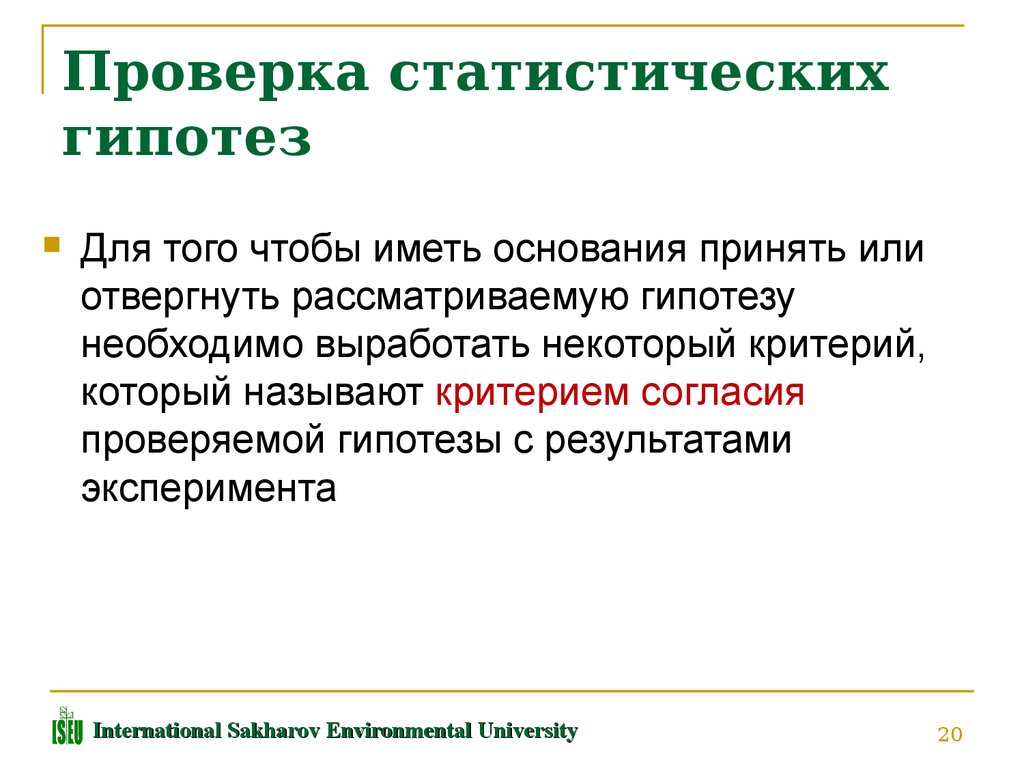 Проверка статистических гипотез

Для того чтобы иметь основания принять или отвергнуть рассматриваемую гипотезу необходимо выработать некоторый критерий, который называют критерием согласия проверяемой гипотезы с результатами эксперимента

ISEU International Sakharov Environmental University

20